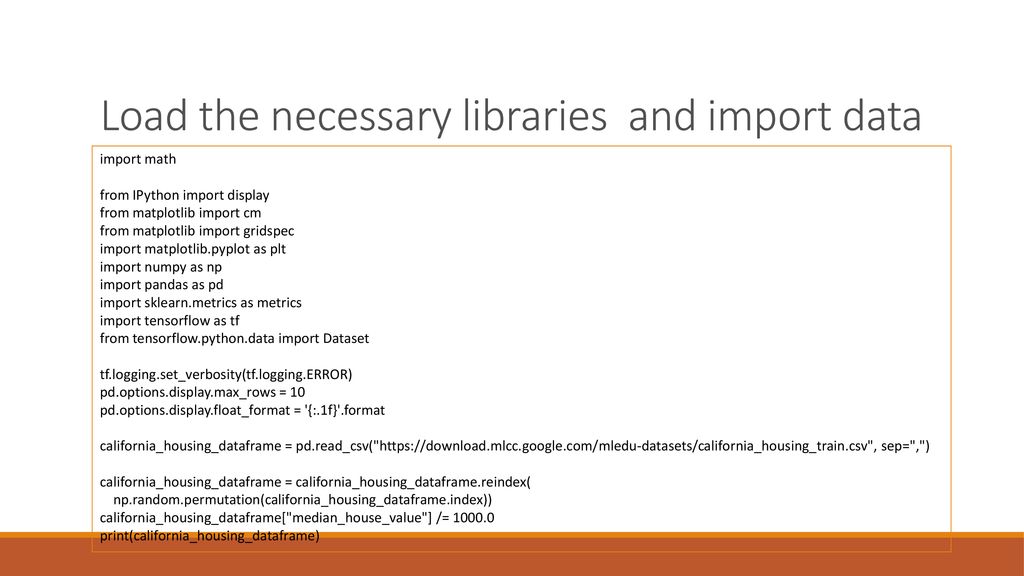 Load the necessary libraries and import data

import math

from IPython import display
from matplotlib import cm
from matplotlib import gridspec
import matplotlib.pyplot as plt
import numpy as np
import pandas as pd
import sklearn.metrics as metrics
import tensorflow as tf
from tensorflow.python.data import Dataset

tf.logging.set_verbosity(tf.logging.ERROR)
pd.options.display.max_rows = 10
pd.options.display.float_format = '{:.1f}'.format

california_housing_dataframe = pd.read_csv("https://download.mlcc.google.com/mledu-datasets/california_housing_train.csv", sep=",")

california_housing_dataframe = california_housing_dataframe.reindex(
    np.random.permutation(california_housing_dataframe.index))
california_housing_dataframe["median_house_value"] /= 1000.0
print(california_housing_dataframe)